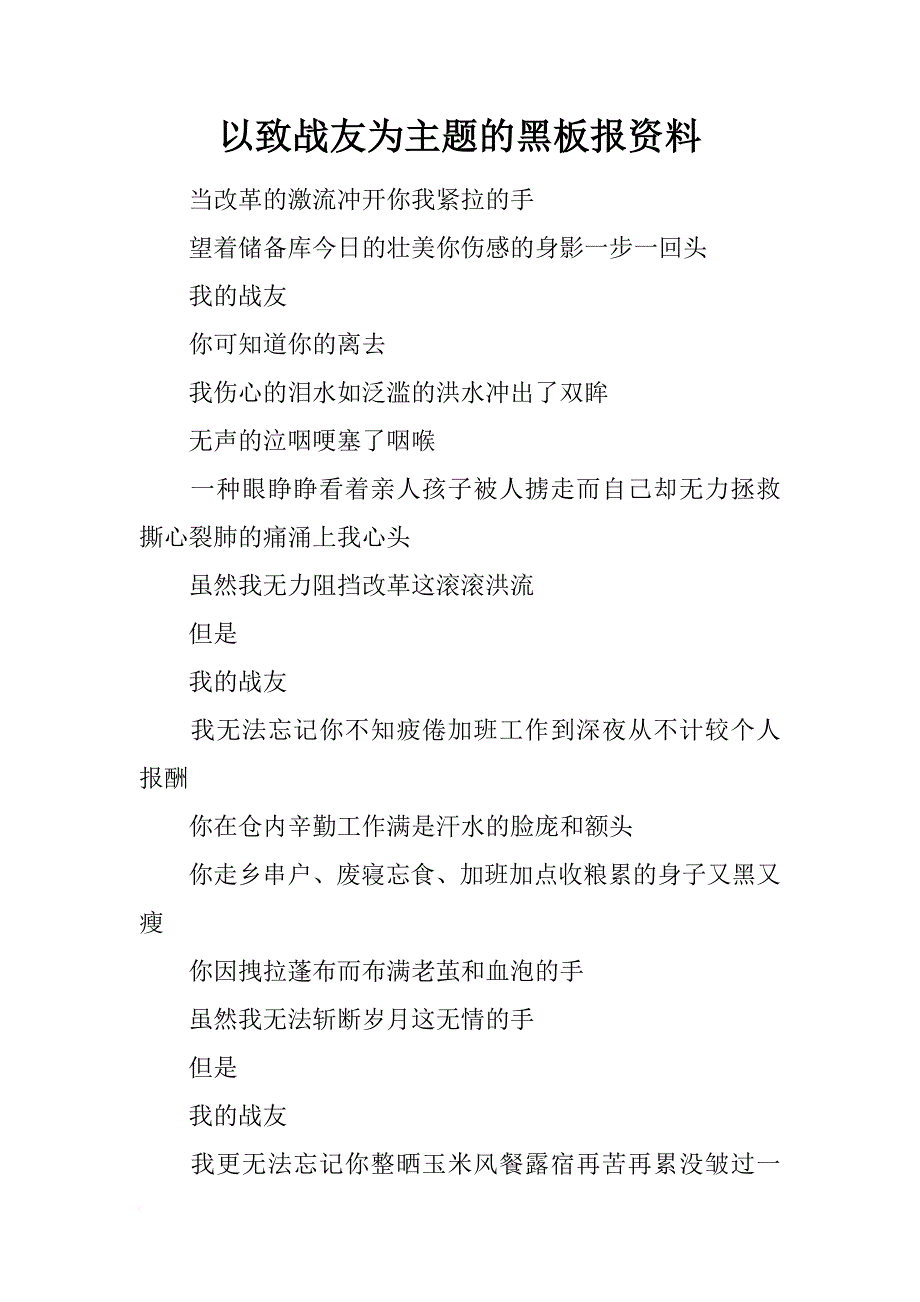 以致战友为主题的黑板报资料

当改革的激流冲开你我紧拉的手

望着储备库今日的壮美你伤感的身影一步一回头

我的战友

你可知道你的离去

我伤心的泪水如泛滥的洪水冲出了双眸

无声的泣咽哽塞了咽喉

一种眼睁睁看着亲人孩子被人掳走而自己却无力拯救撕心裂肺的痛涌上我心头

虽然我无力阻挡改革这滚滚洪流

但是

我的战友

我无法忘记你不知疲倦加班工作到深夜从不计较个人报酬

你在仓内辛勤工作满是汗水的脸庞和额头

你走乡串户、废寝忘食、加班加点收粮累的身子又黑又瘦

你因拽拉蓬布而布满老茧和血泡的手

虽然我无法斩断岁月这无情的手

但是

我的战友

我更无法忘记你整晒玉米风餐露宿再苦再累没皱过一